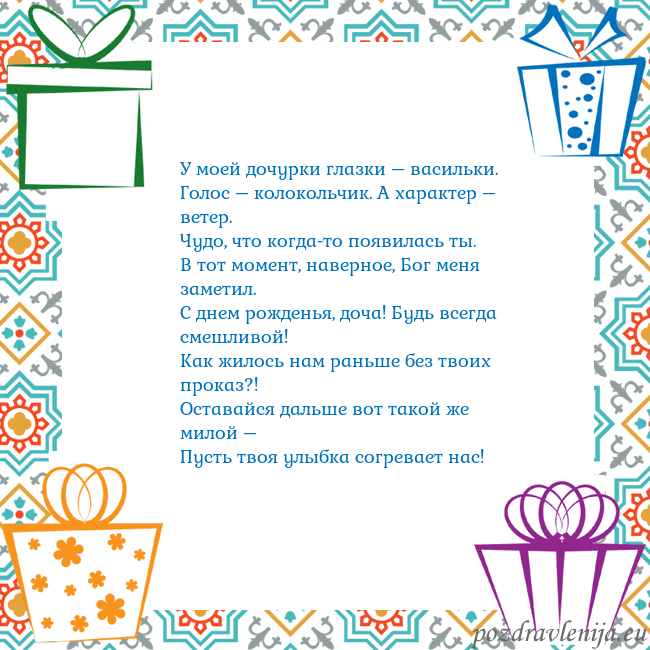 У моей дочурки глазки — васильки.
Голос — колокольчик. А характер — ветер.
Чудо, что когда-то появилась ты.
В тот момент, наверное, Бог меня заметил.
С днем рожденья, доча! Будь всегда смешливой!
Как жилось нам раньше без твоих проказ?!
Оставайся дальше вот такой же милой —
Пусть твоя улыбка согревает нас!

pozdravlenija.eu